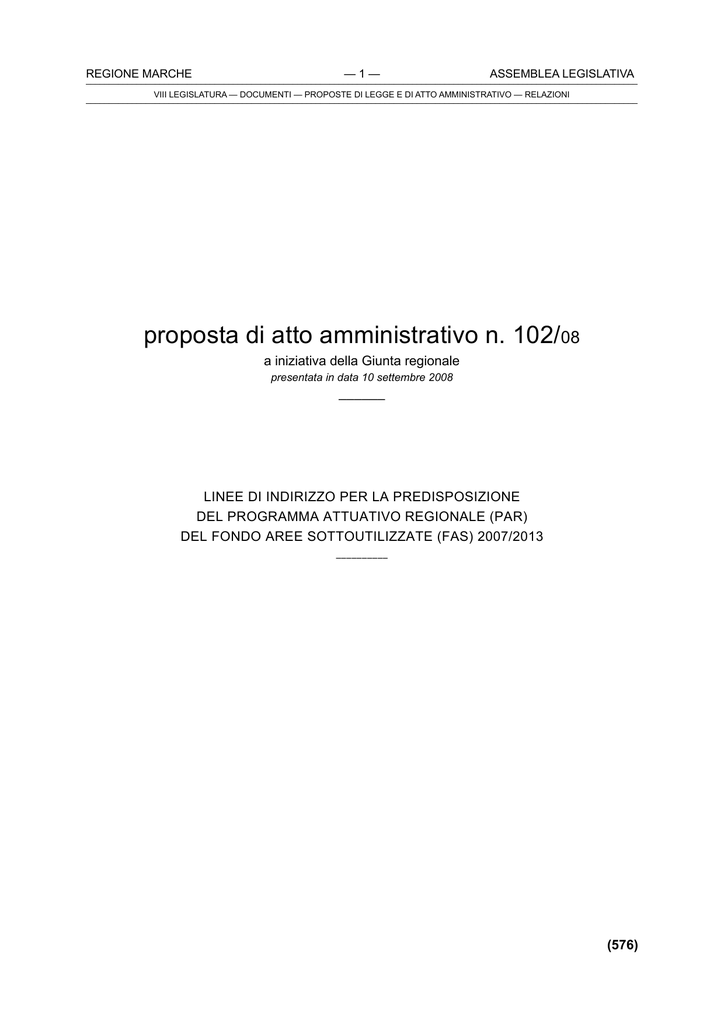 REGIONE MARCHE — 1 — ASSEMBLEA LEGISLATIVA

VIII LEGISLATURA — DOCUMENTI — PROPOSTE DI LEGGE E DI ATTO AMMINISTRATIVO — RELAZIONI

proposta di atto amministrativo n. 102/08

a iniziativa della Giunta regionale

presentata in data 10 settembre 2008

LINEE DI INDIRIZZO PER LA PREDISPOSIZIONE
DEL PROGRAMMA ATTUATIVO REGIONALE (PAR)
DEL FONDO AREE SOTTOUTILIZZATE (FAS) 2007/2013

(576)